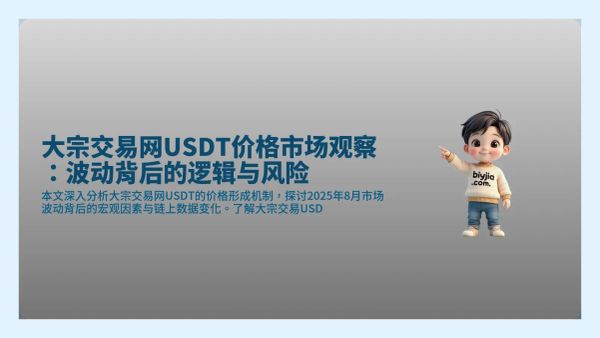 大宗交易网USDT价格市场观察：波动背后的逻辑与风险

本文深入分析大宗交易网USDT的价格形成机制，探讨2025年8月市场波动背后的宏观因素与链上数据变化。了解大宗交易USD

biyjia .com.